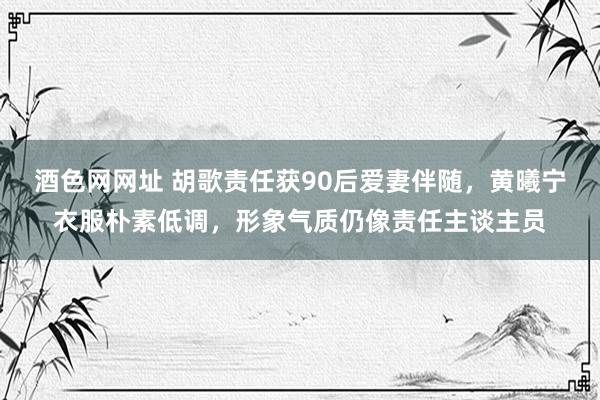 酒色网网址 胡歌责任获90后爱妻伴随，黄曦宁衣服朴素低调，形象气质仍像责任主谈主员